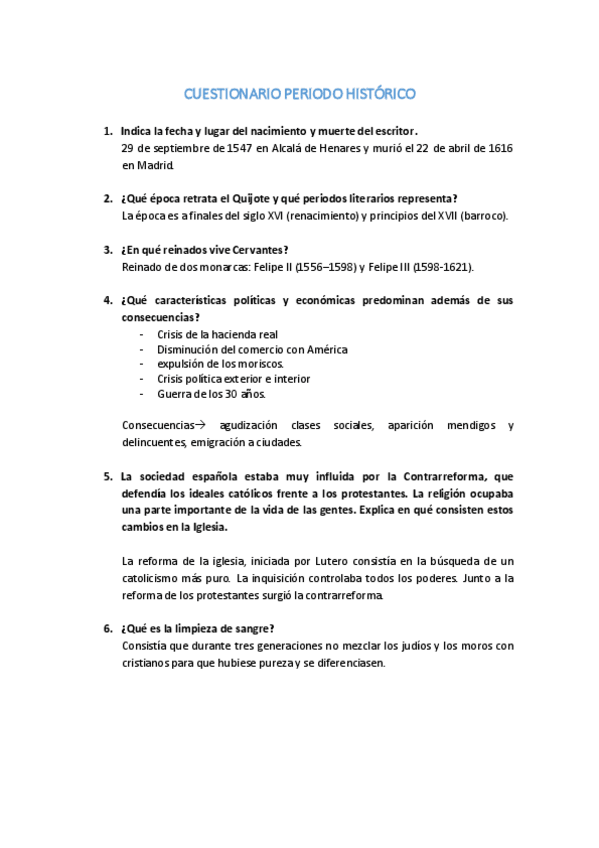 CUESTIONARIO PERIODO HISTÓRICO

1. Indica la fecha y lugar del nacimiento y muerte del escritor.
29 de septiembre de 1547 en Alcalá de Henares y murió el 22 de abril de 1616 en Madrid.

2. ¿Qué época retrata el Quijote y qué periodos literarios representa?
La época es a finales del siglo XVI (renacimiento) y principios del XVII (barroco).

3. ¿En qué reinados vive Cervantes?
Reinado de dos monarcas: Felipe II (1556–1598) y Felipe III (1598-1621).

4. ¿Qué características políticas y económicas predominan además de sus consecuencias?
- Crisis de la hacienda real
- Disminución del comercio con América
- expulsión de los moriscos.
- Crisis política exterior e interior
- Guerra de los 30 años.

Consecuencias→ agudización clases sociales, aparición mendigos y delincuentes, emigración a ciudades.

5. La sociedad española estaba muy influida por la Contrarreforma, que defendía los ideales católicos frente a los protestantes. La religión ocupaba una parte importante de la vida de las gentes. Explica en qué consisten estos cambios en la Iglesia.

La reforma de la iglesia, iniciada por Lutero consistía en la búsqueda de un catolicismo más puro. La inquisición controlaba todos los poderes. Junto a la reforma de los protestantes surgió la contrarreforma.

6. ¿Qué es la limpieza de sangre?
Consistía que durante tres generaciones no mezclar los judíos y los moros con cristianos para que hubiese pureza y se diferenciasen.